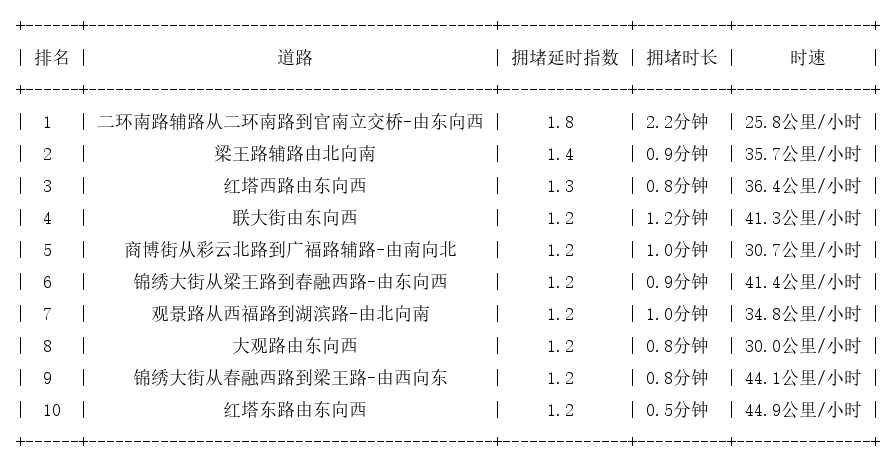 | 排名 | 道路 | 拥堵延时指数 | 拥堵时长 | 时速 |
|---|---|---|---|---|
| 1 | 二环南路辅路从二环南路到官南立交桥-由东向西 | 1.8 | 2.2分钟 | 25.8公里/小时 |
| 2 | 梁王路辅路由北向南 | 1.4 | 0.9分钟 | 35.7公里/小时 |
| 3 | 红塔西路由东向西 | 1.3 | 0.8分钟 | 36.4公里/小时 |
| 4 | 联大街由东向西 | 1.2 | 1.2分钟 | 41.3公里/小时 |
| 5 | 商博街从彩云北路到广福路辅路-由南向北 | 1.2 | 1.0分钟 | 30.7公里/小时 |
| 6 | 锦绣大街从梁王路到春融西路-由东向西 | 1.2 | 0.9分钟 | 41.4公里/小时 |
| 7 | 观景路从西福路到湖滨路-由北向南 | 1.2 | 1.0分钟 | 34.8公里/小时 |
| 8 | 大观路由东向西 | 1.2 | 0.8分钟 | 30.0公里/小时 |
| 9 | 锦绣大街从春融西路到梁王路-由西向东 | 1.2 | 0.8分钟 | 44.1公里/小时 |
| 10 | 红塔东路由东向西 | 1.2 | 0.5分钟 | 44.9公里/小时 |